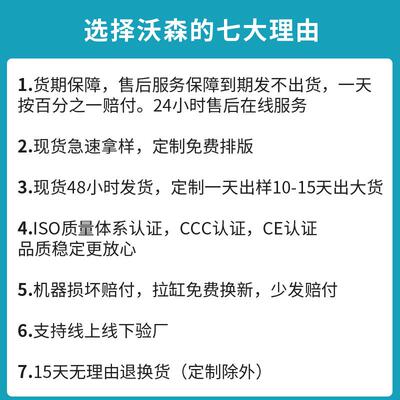 选择沃森的七大理由

1.货期保障，售后服务保障到期发不出货，一天按百分之一赔付。24小时售后在线服务

2.现货急速拿样，定制免费排版

3.现货48小时发货，定制一天出样10-15天出大货

4.ISO质量体系认证，CCC认证，CE认证
品质稳定更放心

5.机器损坏赔付，拉缸免费换新，少发赔付

6.支持线上线下验厂

7.15天无理由退换货（定制除外）